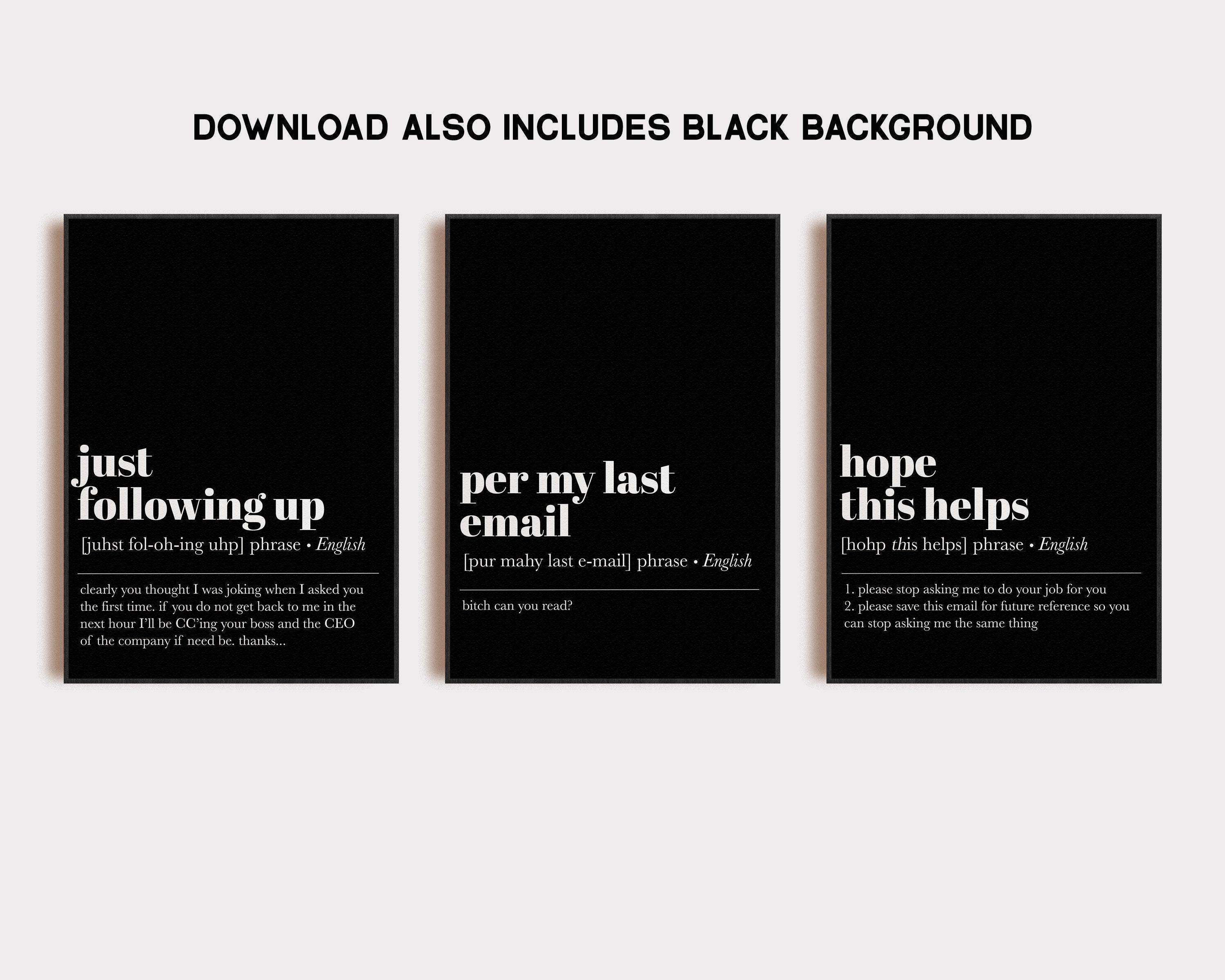 DOWNLOAD ALSO INCLUDES BLACK BACKGROUND

just following up

[juhst fol-oh-ing uhp] phrase • English

clearly you thought I was joking when I asked you the first time. if you do not get back to me in the next hour I'll be CC'ing your boss and the CEO of the company if need be. thanks...

per my last email

[pur mahy last e-mail] phrase • English

bitch can you read?

hope this helps

[hohp this helps] phrase • English

1. please stop asking me to do your job for you
2. please save this email for future reference so you can stop asking me the same thing